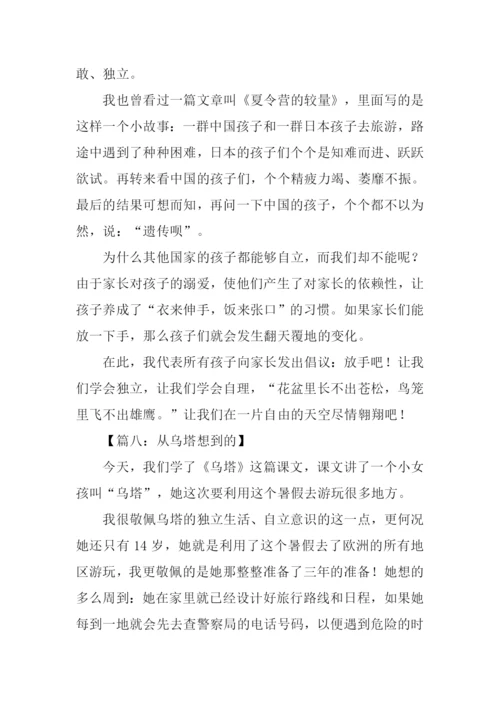 敢、独立。

我也曾看过一篇文章叫《夏令营的较量》，里面写的是这样一个小故事：一群中国孩子和一群日本孩子去旅游，路途中遇到了种种困难，日本的孩子们个个是知难而进、跃跃欲试。再转来看中国的孩子们，个个精疲力竭、萎靡不振。最后的结果可想而知，再问一下中国的孩子，个个都不以为然，说：“遗传呗”。

为什么其他国家的孩子都能够自立，而我们却不能呢？由于家长对孩子的溺爱，使他们产生了对家长的依赖性，让孩子养成了“衣来伸手，饭来张口”的习惯。如果家长们能放一下手，那么孩子们就会发生翻天覆地的变化。

在此，我代表所有孩子向家长发出倡议：放手吧！让我们学会独立，让我们学会自理，“花盆里长不出苍松，鸟笼里飞不出雄鹰。”让我们在一片自由的天空尽情翱翔吧！

【篇八：从乌塔想到的】

今天，我们学了《乌塔》这篇课文，课文讲了一个小女孩叫“乌塔”，她这次要利用这个暑假去游玩很多地方。

我很敬佩乌塔的独立生活、自立意识的这一点，更何况她还只有 14 岁，她就是利用了这个暑假去了欧洲的所有地区游玩，我更敬佩的是她那整整准备了三年的准备！她想的多么周到：她在家里就已经设计好旅行路线和日程，如果她每到一地就会先去查警察局的电话号码，以便遇到危险的时